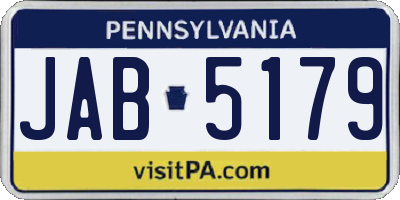 PENNSYLVANIA

JAB 5179

visitPA.com